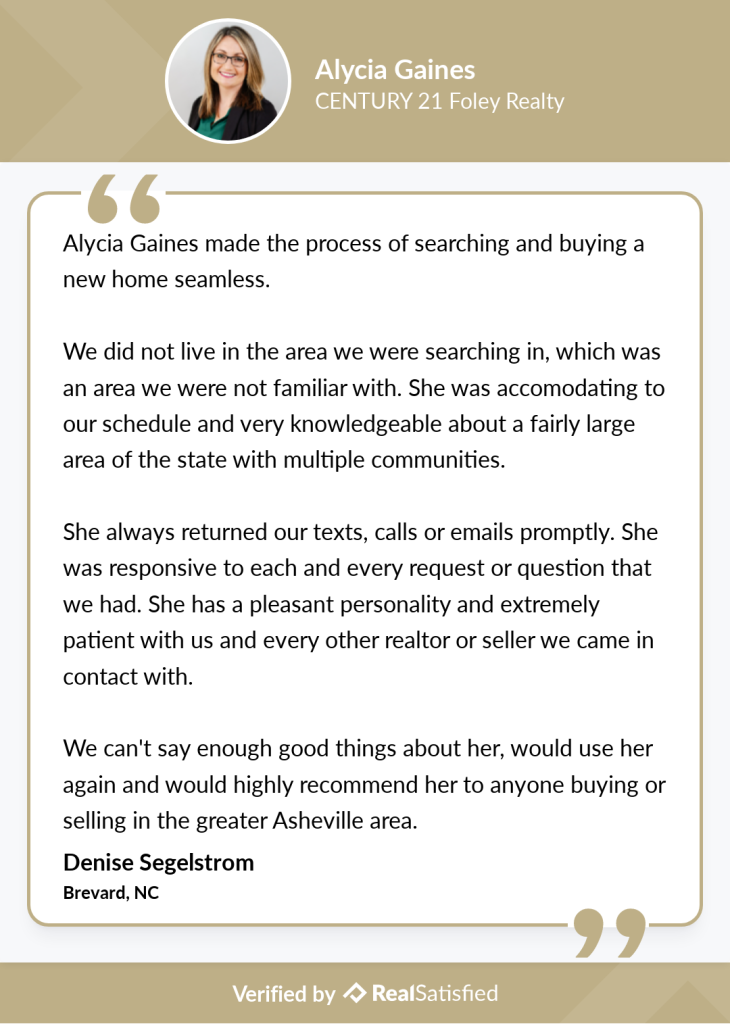 Alycia Gaines
CENTURY 21 Foley Realty

Alycia Gaines made the process of searching and buying a new home seamless.

We did not live in the area we were searching in, which was an area we were not familiar with. She was accomodating to our schedule and very knowledgeable about a fairly large area of the state with multiple communities.

She always returned our texts, calls or emails promptly. She was responsive to each and every request or question that we had. She has a pleasant personality and extremely patient with us and every other realtor or seller we came in contact with.

We can't say enough good things about her, would use her again and would highly recommend her to anyone buying or selling in the greater Asheville area.

Denise Segelstrom
Brevard, NC

Verified by RealSatisfied